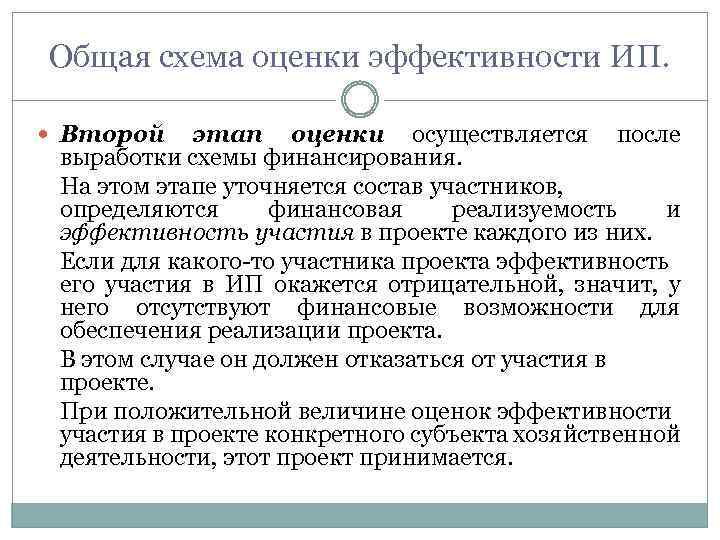 Общая схема оценки эффективности ИП.

Второй этап оценки осуществляется после выработки схемы финансирования.

На этом этапе уточняется состав участников, определяются финансовая реализуемость и эффективность участия в проекте каждого из них.

Если для какого-то участника проекта эффективность его участия в ИП окажется отрицательной, значит, у него отсутствуют финансовые возможности для обеспечения реализации проекта.

В этом случае он должен отказаться от участия в проекте.

При положительной величине оценок эффективности участия в проекте конкретного субъекта хозяйственной деятельности, этот проект принимается.